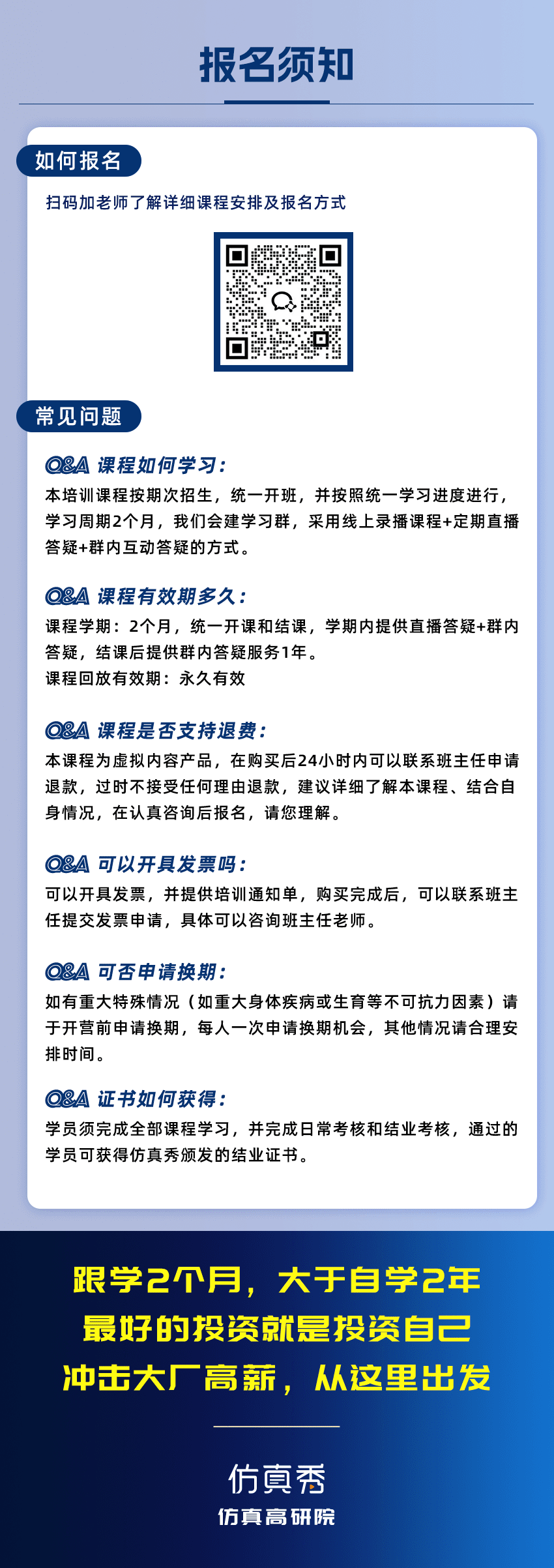 报名须知

如何报名

扫码加老师了解详细课程安排及报名方式

常见问题

Q&A 课程如何学习：

本培训课程按期次招生，统一开班，并按照统一学习进度进行，学习周期2个月，我们会建学习群，采用线上录播课程+定期直播答疑+群内互动答疑的方式。

Q&A 课程有效期多久：

课程学期：2个月，统一开课和结课，学期内提供直播答疑+群内答疑，结课后提供群内答疑服务1年。
课程回放有效期：永久有效

Q&A 课程是否支持退费：

本课程为虚拟内容产品，在购买后24小时内可以联系班主任申请退款，过时不接受任何理由退款，建议详细了解本课程、结合自身情况，在认真咨询后报名，请您理解。

Q&A 可以开具发票吗：

可以开具发票，并提供培训通知单，购买完成后，可以联系班主任提交发票申请，具体可以咨询班主任老师。

Q&A 可否申请换期：

如有重大特殊情况（如重大身体疾病或生育等不可抗力因素）请于开营前申请换期，每人一次申请换期机会，其他情况请合理安排时间。

Q&A 证书如何获得：

学员须完成全部课程学习，并完成日常考核和结业考核，通过的学员可获得仿真秀颁发的结业证书。

跟学2个月，大于自学2年
最好的投资就是投资自己
冲击大厂高薪，从这里出发

仿真秀
仿真高研院